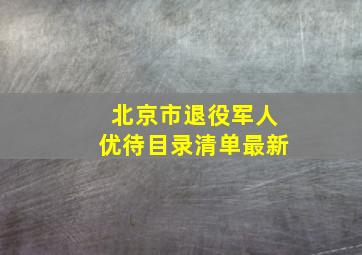 北京市退役军人
优待目录清单最新